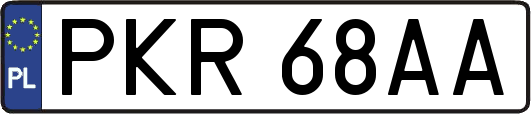 PL
PKR 68AA